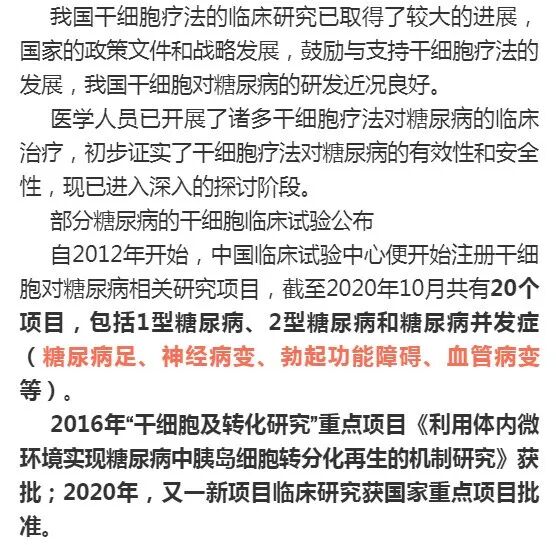 我国干细胞疗法的临床研究已取得了较大的进展，国家的政策文件和战略发展，鼓励与支持干细胞疗法的发展，我国干细胞对糖尿病的研发近况良好。

医学人员已开展了诸多干细胞疗法对糖尿病的临床治疗，初步证实了干细胞疗法对糖尿病的有效性和安全性，现已进入深入的探讨阶段。

部分糖尿病的干细胞临床试验公布

自2012年开始，中国临床试验中心便开始注册干细胞对糖尿病相关研究项目，截至2020年10月共有20个项目，包括1型糖尿病、2型糖尿病和糖尿病并发症（糖尿病足、神经病变、勃起功能障碍、血管病变等）。

2016年“干细胞及转化研究”重点项目《利用体内微环境实现糖尿病中胰岛细胞转分化再生的机制研究》获批；2020年，又一新项目临床研究获国家重点项目批准。